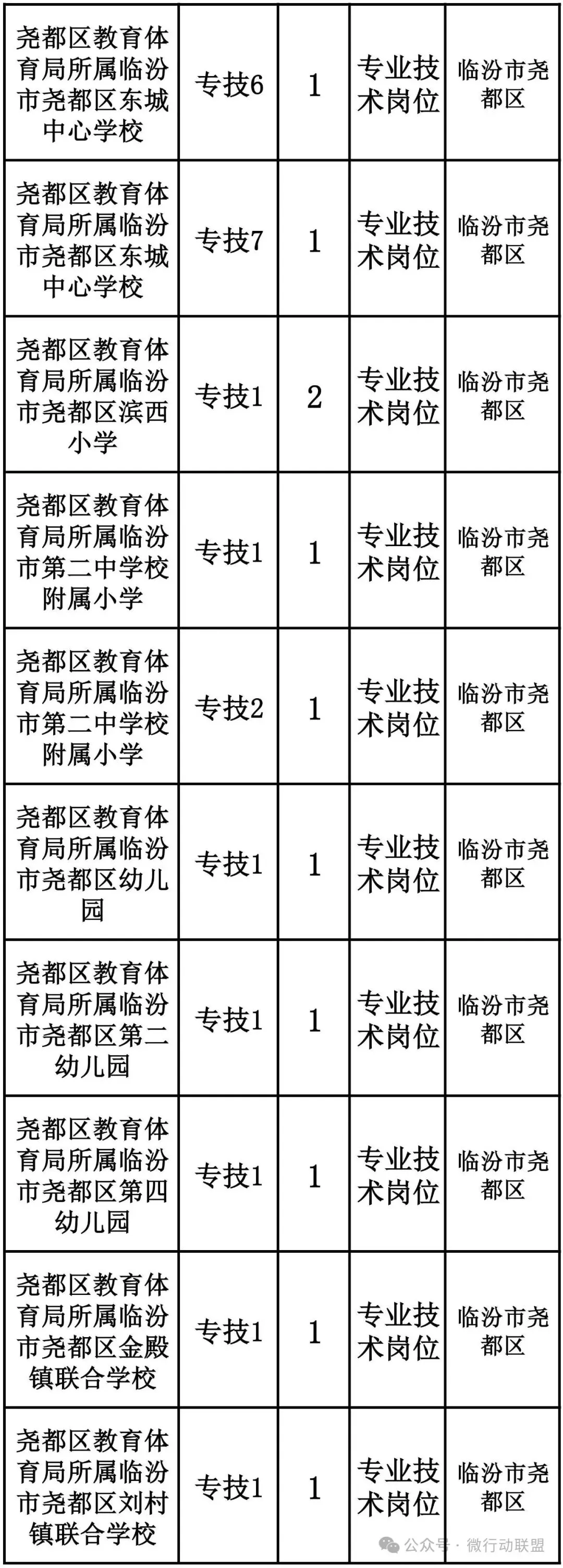 | 尧都区教育体育局所属临汾市尧都区东城中心学校 | 专技6 | 1 | 专业技术岗位 | 临汾市尧都区 |
|---|---|---|---|---|
| 尧都区教育体育局所属临汾市尧都区东城中心学校 | 专技7 | 1 | 专业技术岗位 | 临汾市尧都区 |
| 尧都区教育体育局所属临汾市尧都区滨西小学 | 专技1 | 2 | 专业技术岗位 | 临汾市尧都区 |
| 尧都区教育体育局所属临汾市第二中学校附属小学 | 专技1 | 1 | 专业技术岗位 | 临汾市尧都区 |
| 尧都区教育体育局所属临汾市第二中学校附属小学 | 专技2 | 1 | 专业技术岗位 | 临汾市尧都区 |
| 尧都区教育体育局所属临汾市尧都区幼儿园 | 专技1 | 1 | 专业技术岗位 | 临汾市尧都区 |
| 尧都区教育体育局所属临汾市尧都区第二幼儿园 | 专技1 | 1 | 专业技术岗位 | 临汾市尧都区 |
| 尧都区教育体育局所属临汾市尧都区第四幼儿园 | 专技1 | 1 | 专业技术岗位 | 临汾市尧都区 |
| 尧都区教育体育局所属临汾市尧都区金殿镇联合学校 | 专技1 | 1 | 专业技术岗位 | 临汾市尧都区 |
| 尧都区教育体育局所属临汾市尧都区刘村镇联合学校 | 专技1 | 1 | 专业技术岗位 | 临汾市尧都区 |

公众号 · 微行动联盟